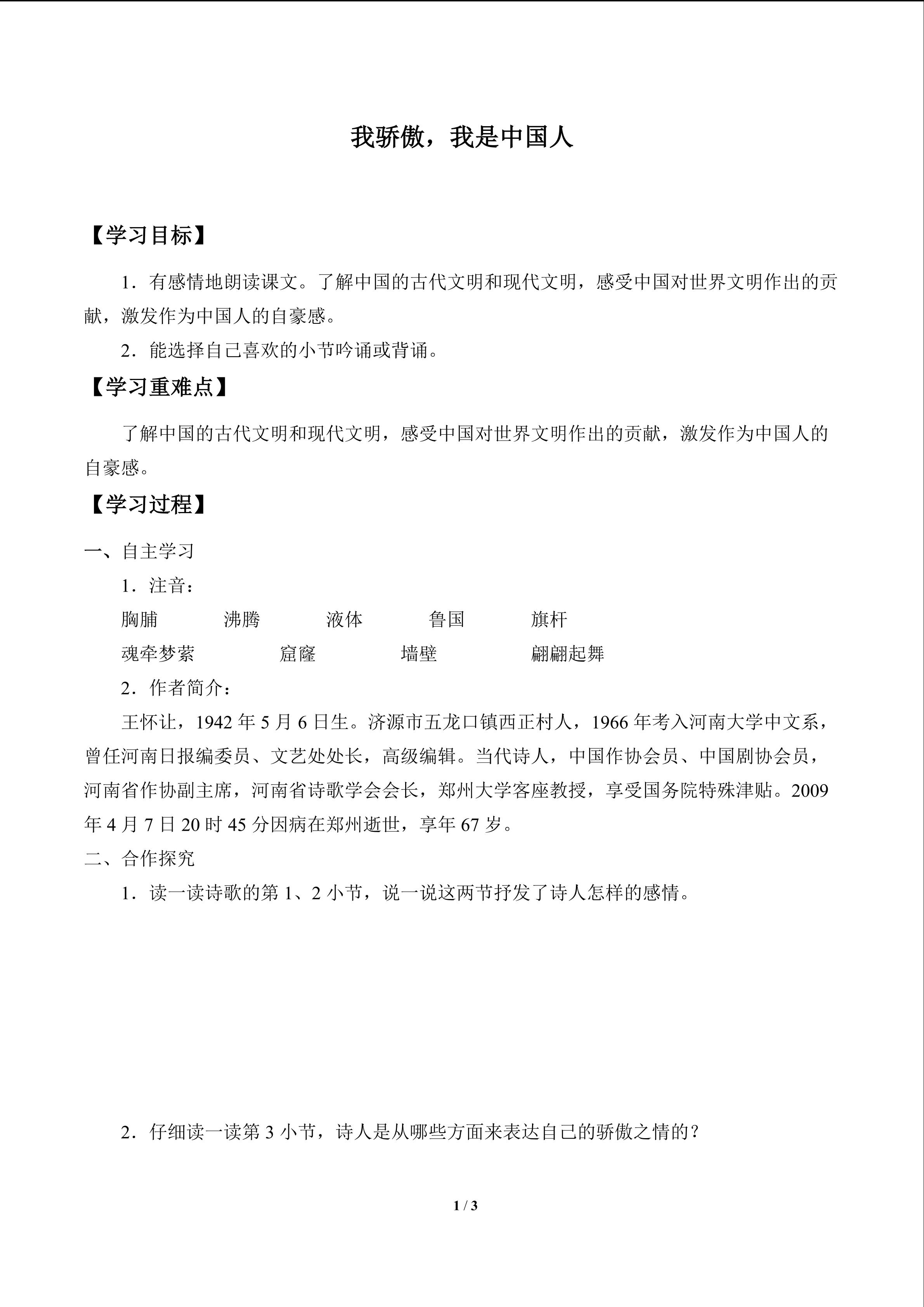 我骄傲，我是中国人

【学习目标】

1.有感情地朗读课文。了解中国的古代文明和现代文明，感受中国对世界文明作出的贡献，激发作为中国人的自豪感。

2.能选择自己喜欢的小节吟诵或背诵。

【学习重难点】

了解中国的古代文明和现代文明，感受中国对世界文明作出的贡献，激发作为中国人的自豪感。

【学习过程】

一、自主学习

1.注音：

胸脯 沸腾 液体 鲁国 旗杆

魂牵梦萦 窟窿 墙壁 翩翩起舞

2.作者简介：

王怀让，1942年5月6日生。济源市五龙口镇西正村人，1966年考入河南大学中文系，曾任河南日报编委员、文艺处处长，高级编辑。当代诗人，中国作协会员、中国剧协会员，河南省作协副主席，河南省诗歌学会会长，郑州大学客座教授，享受国务院特殊津贴。2009年4月7日20时45分因病在郑州逝世，享年67岁。

二、合作探究

1.读一读诗歌的第1、2小节，说一说这两节抒发了诗人怎样的感情。

2.仔细读一读第3小节，诗人是从哪些方面来表达自己的骄傲之情的？

1 / 3